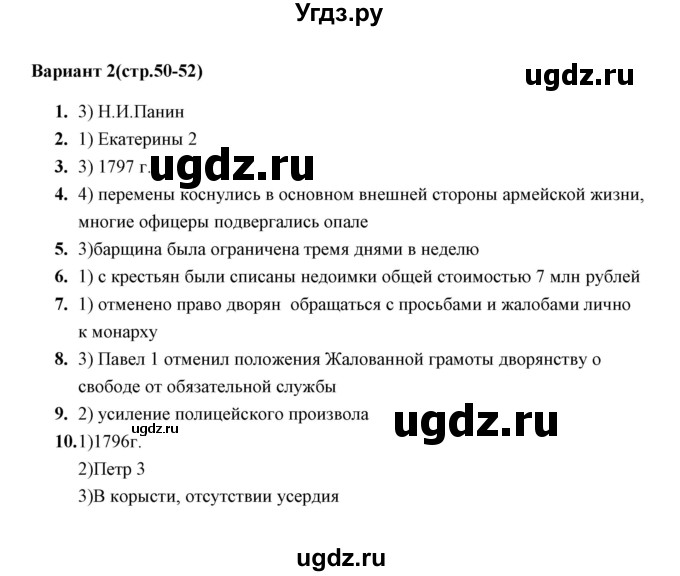 Угдз.ру

Вариант 2(стр.50-52)

ugdz.ru

1. 3) Н.И.Панин
2. 1) Екатерины 2
3. 3) 1797 г.

ugdz.ru

4. 4) перемены коснулись в основном внешней стороны армейской жизни, многие офицеры подвергались опале
5. 3)барщина была ограничена тремя днями в неделю
6. 1) с крестьян были списаны недоимки общей стоимостью 7 млн рублей
7. 1) отменено право дворян обращаться с просьбами и жалобами лично к монарху
8. 3) Павел 1 отменил положения Жалованной грамоты дворянству о свободе от обязательной службы
9. 2) усиление полицейского произвола

ugdz.ru

ugdz.ru

10. 1)1796г.
2)Петр 3
3)В корысти, отсутствии усердия

ugdz.ru